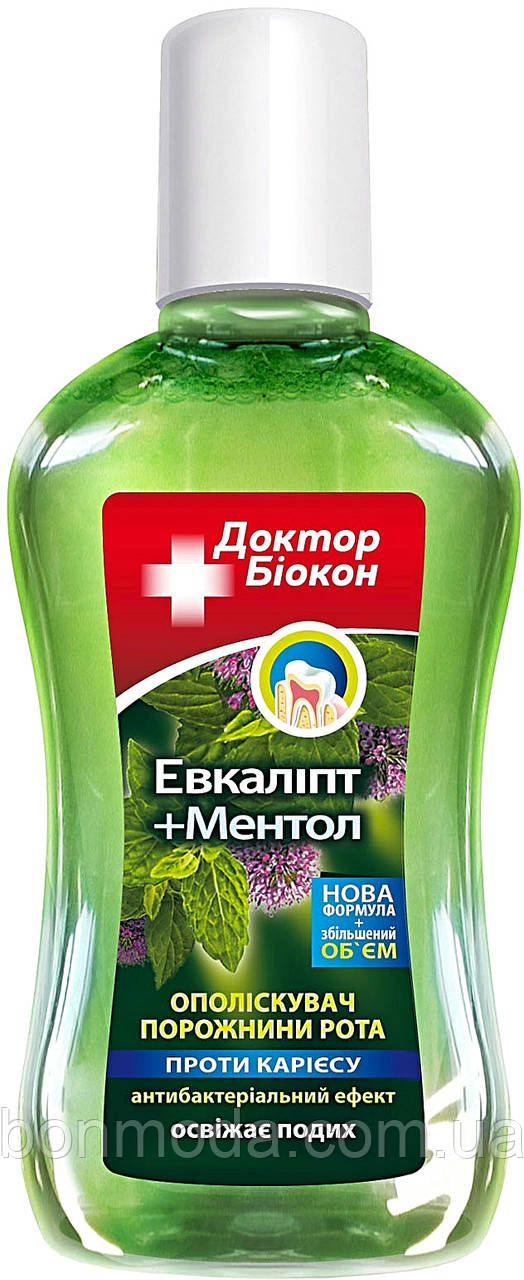 Доктор Біокон

Евкаліпт +Ментол

НОВА ФОРМУЛА + збільшений ОБ`ЄМ

ОПОЛІСКУВАЧ ПОРОЖНИНИ РОТА

ПРОТИ КАРІЄСУ

антибактеріальний ефект

освіжає подих

bonmoda.com.ua